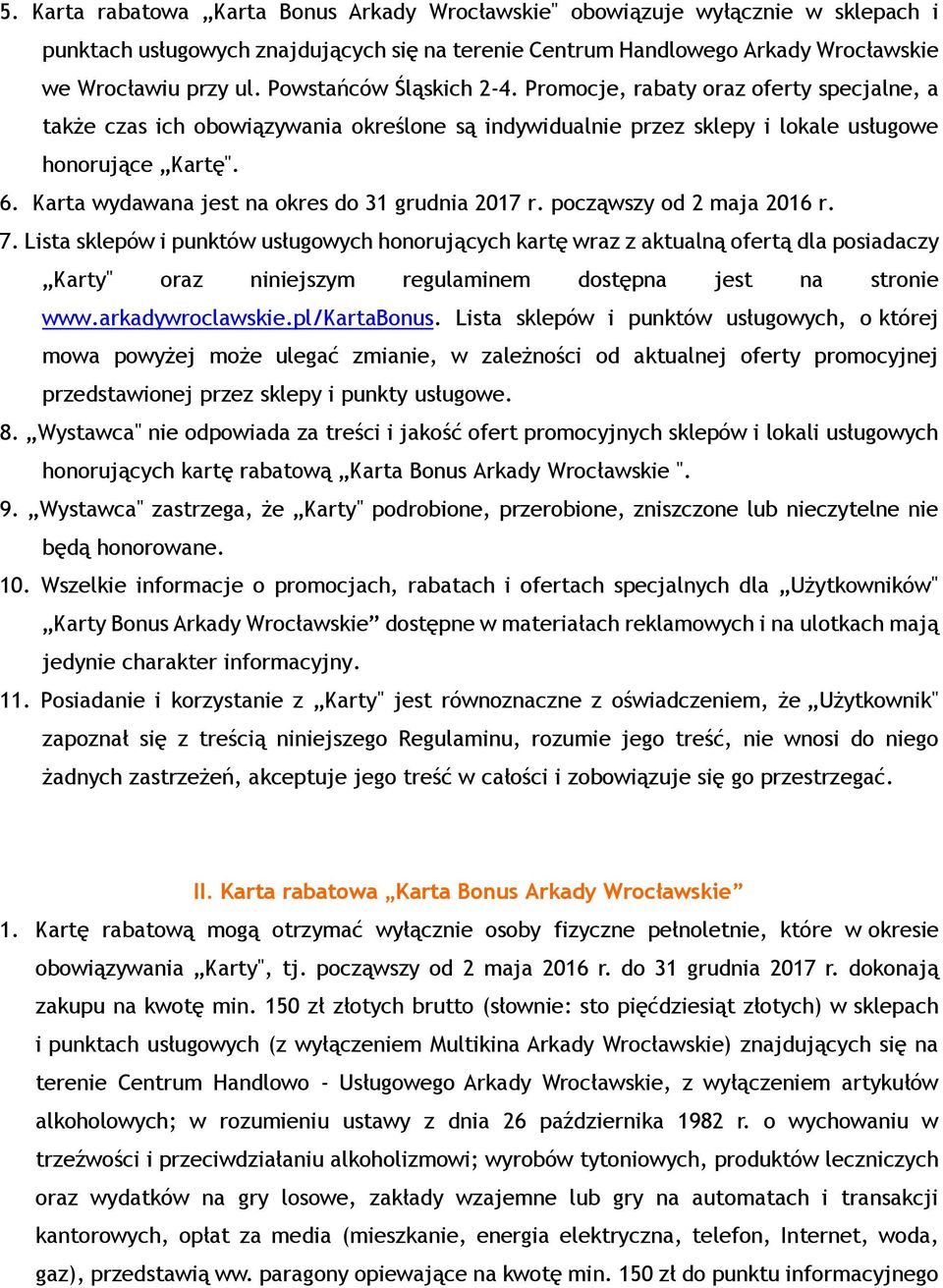 5. Karta rabatowa „Karta Bonus Arkady Wrocławskie" obowiązuje wyłącznie w sklepach i punktach usługowych znajdujących się na terenie Centrum Handlowego Arkady Wrocławskie we Wrocławiu przy ul. Powstańców Śląskich 2-4. Promocje, rabaty oraz oferty specjalne, a także czas ich obowiązywania określone są indywidualnie przez sklepy i lokale usługowe honorujące „Kartę".

6. Karta wydawana jest na okres do 31 grudnia 2017 r. począwszy od 2 maja 2016 r.

7. Lista sklepów i punktów usługowych honorujących kartę wraz z aktualną ofertą dla posiadaczy „Karty" oraz niniejszym regulaminem dostępna jest na stronie www.arkadywroclawskie.pl/KartaBonus. Lista sklepów i punktów usługowych, o której mowa powyżej może ulegać zmianie, w zależności od aktualnej oferty promocyjnej przedstawionej przez sklepy i punkty usługowe.

8. „Wystawca" nie odpowiada za treści i jakość ofert promocyjnych sklepów i lokali usługowych honorujących kartę rabatową „Karta Bonus Arkady Wrocławskie ".

9. „Wystawca" zastrzega, że „Karty" podrobione, przerobione, zniszczone lub nieczytelne nie będą honorowane.

10. Wszelkie informacje o promocjach, rabatach i ofertach specjalnych dla „Użytkowników" „Karty Bonus Arkady Wrocławskie” dostępne w materiałach reklamowych i na ulotkach mają jedynie charakter informacyjny.

11. Posiadanie i korzystanie z „Karty" jest równoznaczne z oświadczeniem, że „Użytkownik" zapoznał się z treścią niniejszego Regulaminu, rozumie jego treść, nie wnosi do niego żadnych zastrzeżeń, akceptuje jego treść w całości i zobowiązuje się go przestrzegać.

II. Karta rabatowa „Karta Bonus Arkady Wrocławskie”

1. Kartę rabatową mogą otrzymać wyłącznie osoby fizyczne pełnoletnie, które w okresie obowiązywania „Karty", tj. począwszy od 2 maja 2016 r. do 31 grudnia 2017 r. dokonają zakupu na kwotę min. 150 zł złotych brutto (słownie: sto pięćdziesiąt złotych) w sklepach i punktach usługowych (z wyłączeniem Multikina Arkady Wrocławskie) znajdujących się na terenie Centrum Handlowo - Usługowego Arkady Wrocławskie, z wyłączeniem artykułów alkoholowych; w rozumieniu ustawy z dnia 26 października 1982 r. o wychowaniu w trzeźwości i przeciwdziałaniu alkoholizmowi; wyrobów tytoniowych, produktów leczniczych oraz wydatków na gry losowe, zakłady wzajemne lub gry na automatach i transakcji kantorowych, opłat za media (mieszkanie, energia elektryczna, telefon, Internet, woda, gaz), przedstawią ww. paragony opiewające na kwotę min. 150 zł do punktu informacyjnego